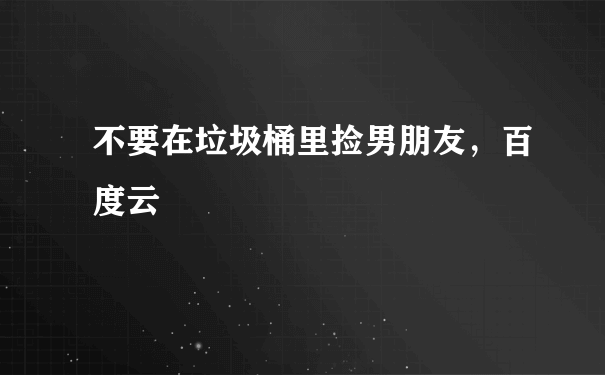 不要在垃圾桶里捡男朋友，百度云